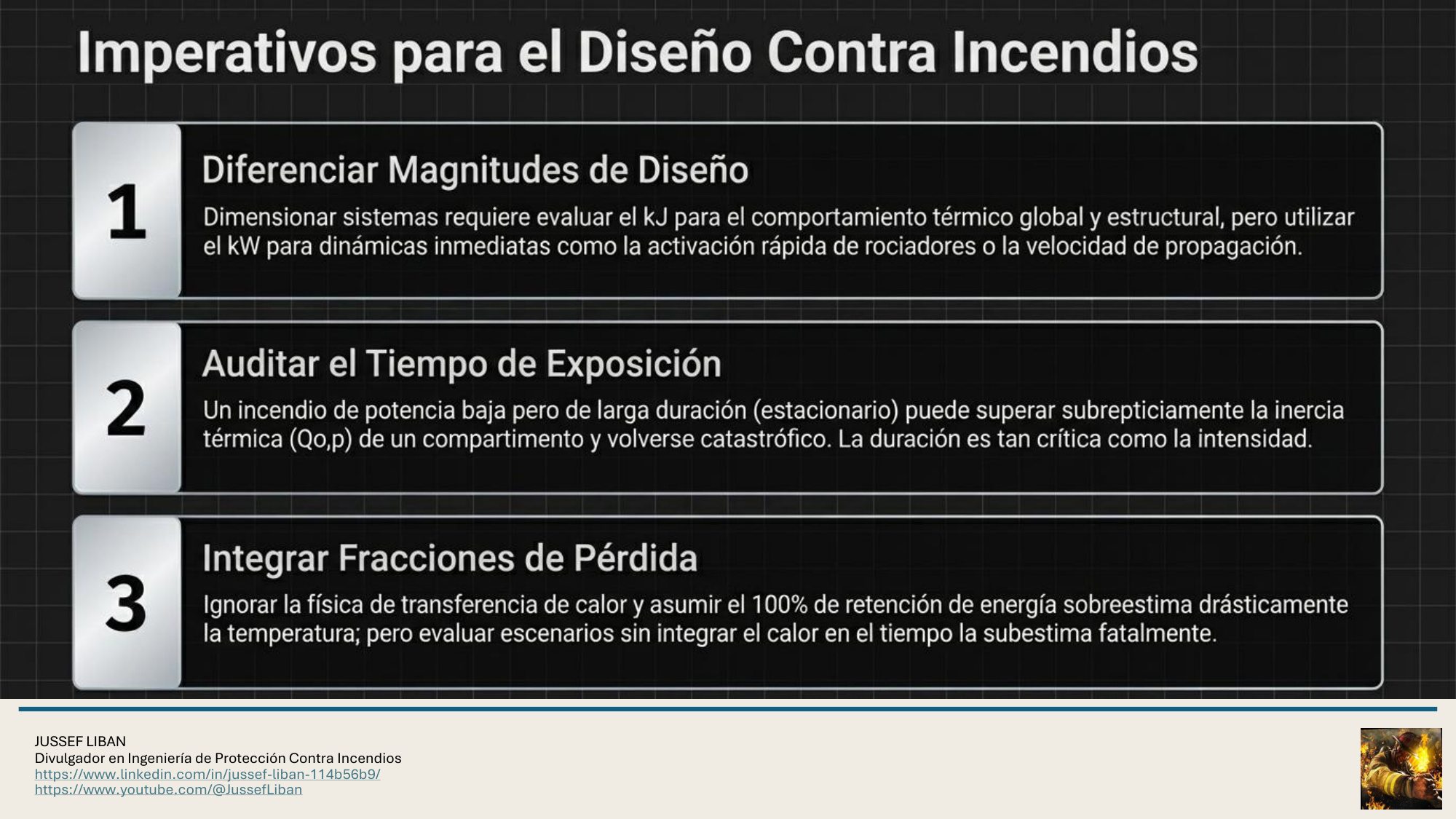 Imperativos para el Diseño Contra Incendios

1

Diferenciar Magnitudes de Diseño

Dimensionar sistemas requiere evaluar el kJ para el comportamiento térmico global y estructural, pero utilizar el kW para dinámicas inmediatas como la activación rápida de rociadores o la velocidad de propagación.

2

Auditar el Tiempo de Exposición

Un incendio de potencia baja pero de larga duración (estacionario) puede superar subrepticiamente la inercia térmica (Qo,p) de un compartimento y volverse catastrófico. La duración es tan crítica como la intensidad.

3

Integrar Fracciones de Pérdida

Ignorar la física de transferencia de calor y asumir el 100% de retención de energía sobreestima drásticamente la temperatura; pero evaluar escenarios sin integrar el calor en el tiempo la subestima fatalmente.

JUSSEF LIBAN
Divulgador en Ingeniería de Protección Contra Incendios
https://www.linkedin.com/in/jussef-liban-114b56b9/
https://www.youtube.com/@JussefLiban